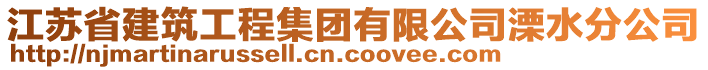 江苏省建筑工程集团有限公司溧水分公司
http://njmartinarussell.cn.coovee.com